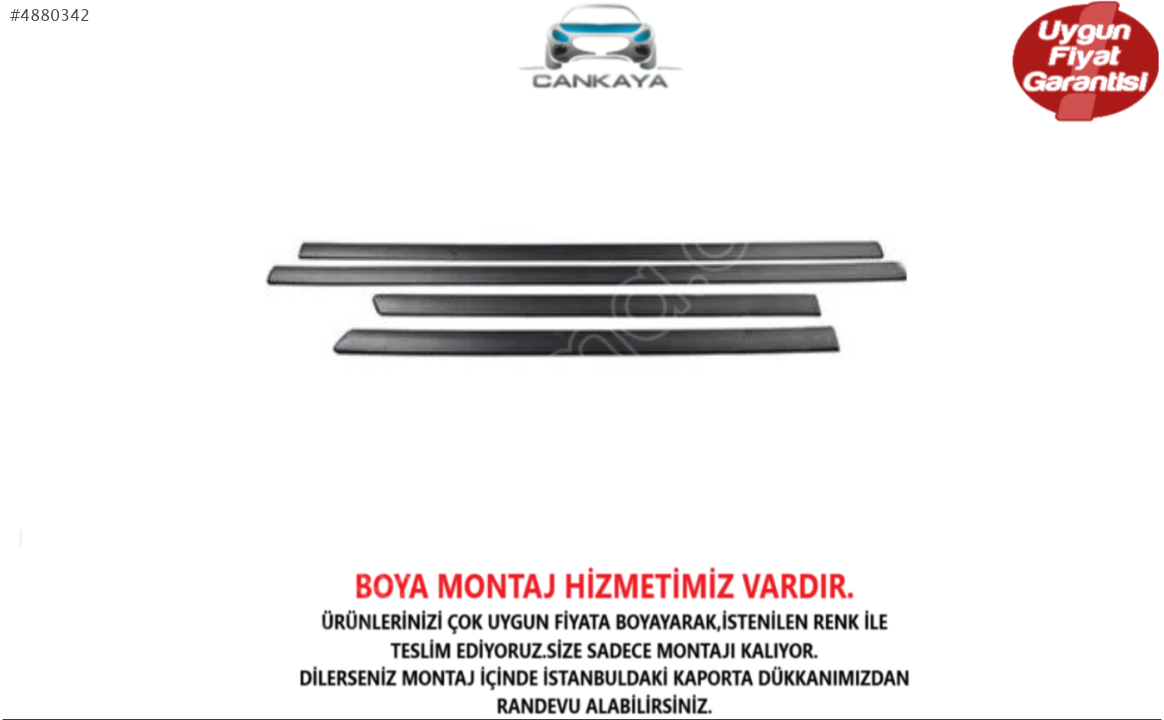 #4880342

CANKAYA

Uygun Fiyat Garantisi

BOYA MONTAJ HİZMETİMİZ VARDIR.

ÜRÜNLERİNİZİ ÇOK UYGUN FİYATA BOYAYARAK,İSTENİLEN RENK İLE TESLİM EDİYORUZ.SİZE SADECE MONTAJI KALIYOR.
DİLERSENİZ MONTAJ İÇİNDE İSTANBULDAKİ KAPORTA DÜKKANIMIZDAN RANDEVU ALABİLİRSİNİZ.